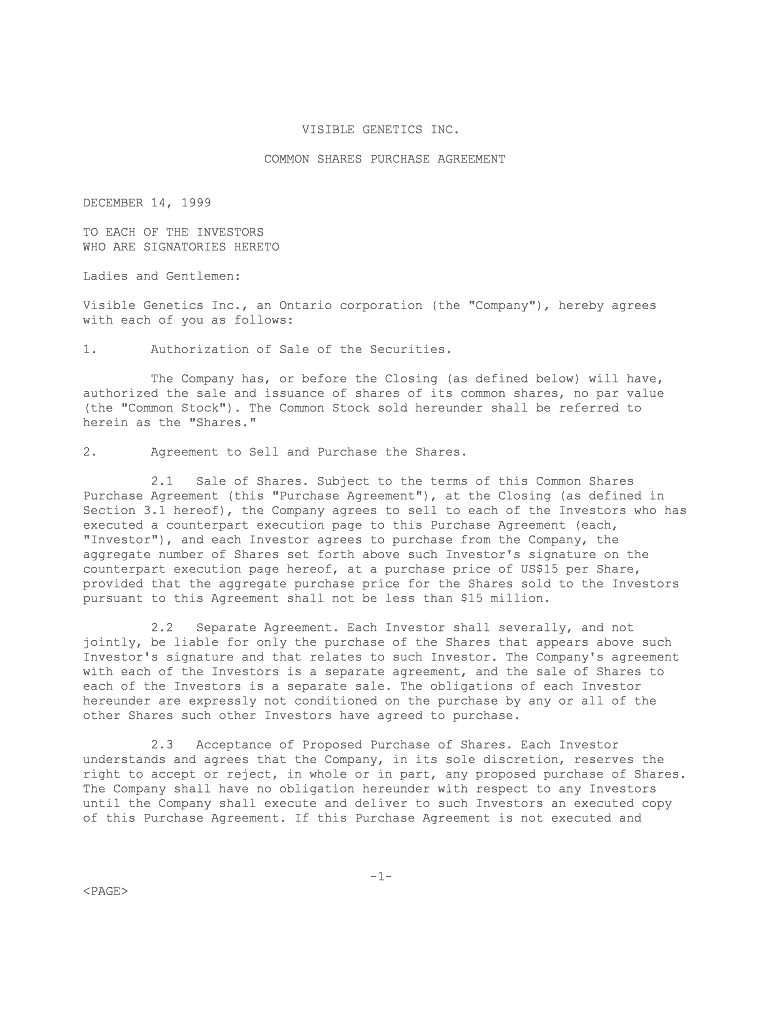 VISIBLE GENETICS INC.

COMMON SHARES PURCHASE AGREEMENT

DECEMBER 14, 1999

TO EACH OF THE INVESTORS
WHO ARE SIGNATORIES HERETO

Ladies and Gentlemen:

Visible Genetics Inc., an Ontario corporation (the "Company"), hereby agrees with each of you as follows:

1. Authorization of Sale of the Securities.

The Company has, or before the Closing (as defined below) will have, authorized the sale and issuance of shares of its common shares, no par value (the "Common Stock"). The Common Stock sold hereunder shall be referred to herein as the "Shares."

2. Agreement to Sell and Purchase the Shares.

2.1 Sale of Shares. Subject to the terms of this Common Shares Purchase Agreement (this "Purchase Agreement"), at the Closing (as defined in Section 3.1 hereof), the Company agrees to sell to each of the Investors who has executed a counterpart execution page to this Purchase Agreement (each, "Investor"), and each Investor agrees to purchase from the Company, the aggregate number of Shares set forth above such Investor's signature on the counterpart execution page hereof, at a purchase price of US$15 per Share, provided that the aggregate purchase price for the Shares sold to the Investors pursuant to this Agreement shall not be less than $15 million.

2.2 Separate Agreement. Each Investor shall severally, and not jointly, be liable for only the purchase of the Shares that appears above such Investor's signature and that relates to such Investor. The Company's agreement with each of the Investors is a separate agreement, and the sale of Shares to each of the Investors is a separate sale. The obligations of each Investor hereunder are expressly not conditioned on the purchase by any or all of the other Shares such other Investors have agreed to purchase.

2.3 Acceptance of Proposed Purchase of Shares. Each Investor understands and agrees that the Company, in its sole discretion, reserves the right to accept or reject, in whole or in part, any proposed purchase of Shares. The Company shall have no obligation hereunder with respect to any Investors until the Company shall execute and deliver to such Investors an executed copy of this Purchase Agreement. If this Purchase Agreement is not executed and

-1-

<PAGE>